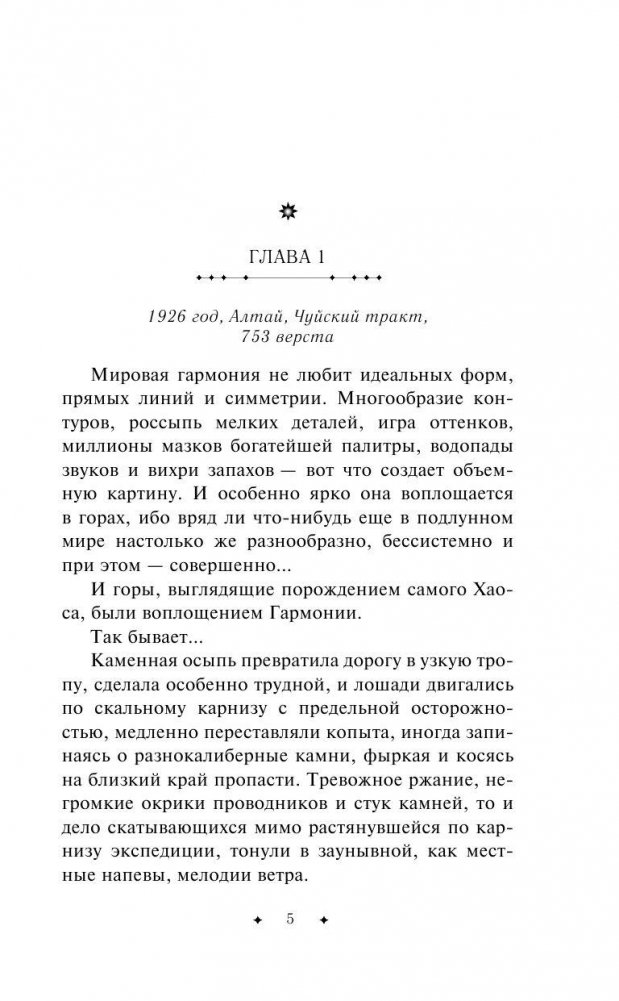 ГЛАВА 1

1926 год, Алтай, Чуйский тракт, 753 верста

Мировая гармония не любит идеальных форм, прямых линий и симметрии. Многообразие контуров, россыпь мелких деталей, игра оттенков, миллионы мазков богатейшей палитры, водопады звуков и вихри запахов — вот что создает объемную картину. И особенно ярко она воплощается в горах, ибо вряд ли что-нибудь еще в подлунном мире настолько же разнообразно, бессистемно и при этом — совершенно...

И горы, выглядящие порождением самого Хаоса, были воплощением Гармонии.

Так бывает...

Каменная осыпь превратила дорогу в узкую тропу, сделала особенно трудной, и лошади двигались по скальному карнизу с предельной осторожностью, медленно переставляли копыта, иногда запинаясь о разнокалиберные камни, фыркая и косясь на близкий край пропасти. Тревожное ржание, негромкие окрики проводников и стук камней, то и дело скатывающихся мимо растянувшейся по карнизу экспедиции, тонули в заунывной, как местные напевы, мелодии ветра.

5